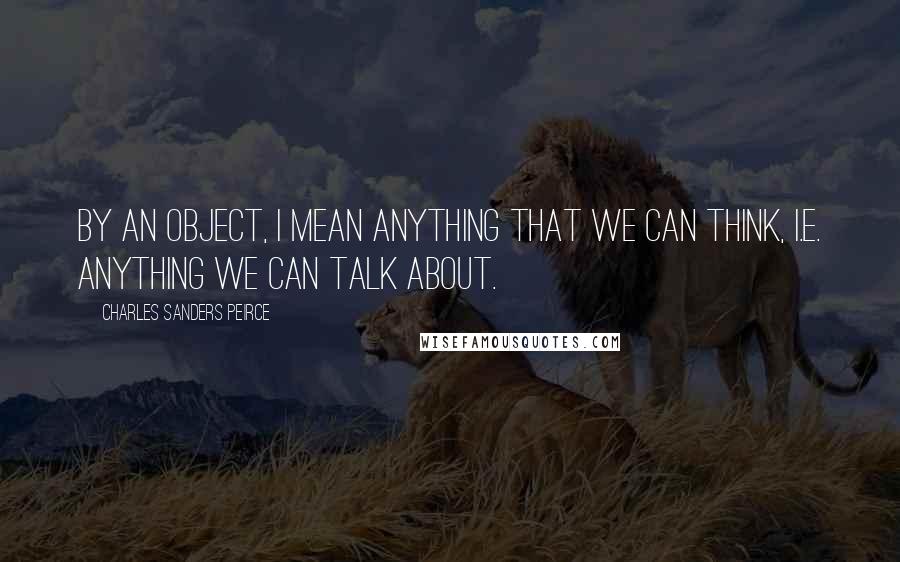 BY AN OBJECT, I MEAN ANYTHING THAT WE CAN THINK, I.E. ANYTHING WE CAN TALK ABOUT.

CHARLES SANDERS PEIRCE

WISEFAMOUSQUOTES.COM